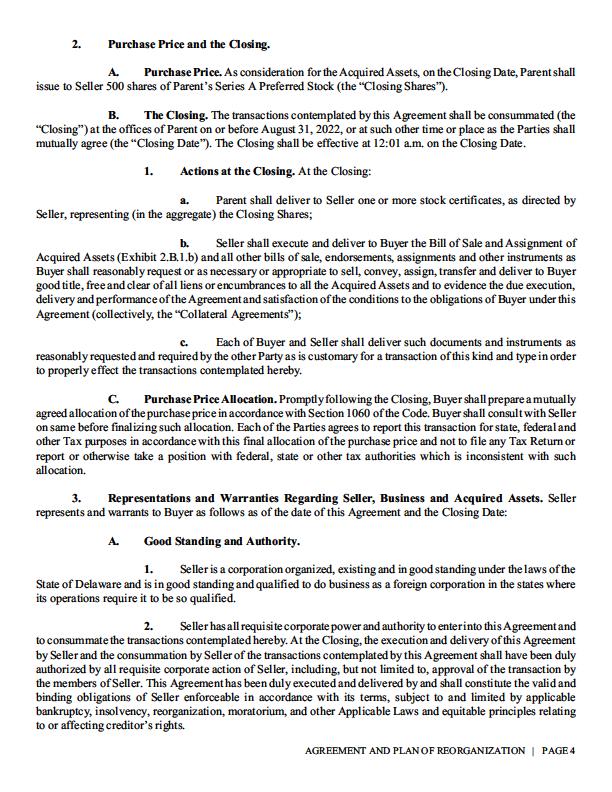 2. Purchase Price and the Closing.

A. Purchase Price. As consideration for the Acquired Assets, on the Closing Date, Parent shall issue to Seller 500 shares of Parent's Series A Preferred Stock (the "Closing Shares").

B. The Closing. The transactions contemplated by this Agreement shall be consummated (the "Closing") at the offices of Parent on or before August 31, 2022, or at such other time or place as the Parties shall mutually agree (the "Closing Date"). The Closing shall be effective at 12:01 a.m. on the Closing Date.

1. Actions at the Closing. At the Closing:

a. Parent shall deliver to Seller one or more stock certificates, as directed by Seller, representing (in the aggregate) the Closing Shares;

b. Seller shall execute and deliver to Buyer the Bill of Sale and Assignment of Acquired Assets (Exhibit 2.B.1.b) and all other bills of sale, endorsements, assignments and other instruments as Buyer shall reasonably request or as necessary or appropriate to sell, convey, assign, transfer and deliver to Buyer good title, free and clear of all liens or encumbrances to all the Acquired Assets and to evidence the due execution, delivery and performance of the Agreement and satisfaction of the conditions to the obligations of Buyer under this Agreement (collectively, the "Collateral Agreements");

c. Each of Buyer and Seller shall deliver such documents and instruments as reasonably requested and required by the other Party as is customary for a transaction of this kind and type in order to properly effect the transactions contemplated hereby.

C. Purchase Price Allocation. Promptly following the Closing, Buyer shall prepare a mutually agreed allocation of the purchase price in accordance with Section 1060 of the Code. Buyer shall consult with Seller on same before finalizing such allocation. Each of the Parties agrees to report this transaction for state, federal and other Tax purposes in accordance with this final allocation of the purchase price and not to file any Tax Return or report or otherwise take a position with federal, state or other tax authorities which is inconsistent with such allocation.

3. Representations and Warranties Regarding Seller, Business and Acquired Assets. Seller represents and warrants to Buyer as follows as of the date of this Agreement and the Closing Date:

A. Good Standing and Authority.

1. Seller is a corporation organized, existing and in good standing under the laws of the State of Delaware and is in good standing and qualified to do business as a foreign corporation in the states where its operations require it to be so qualified.

2. Seller has all requisite corporate power and authority to enter into this Agreement and to consummate the transactions contemplated hereby. At the Closing, the execution and delivery of this Agreement by Seller and the consummation by Seller of the transactions contemplated by this Agreement shall have been duly authorized by all requisite corporate action of Seller, including, but not limited to, approval of the transaction by the members of Seller. This Agreement has been duly executed and delivered by and shall constitute the valid and binding obligations of Seller enforceable in accordance with its terms, subject to and limited by applicable bankruptcy, insolvency, reorganization, moratorium, and other Applicable Laws and equitable principles relating to or affecting creditor's rights.

AGREEMENT AND PLAN OF REORGANIZATION | PAGE 4